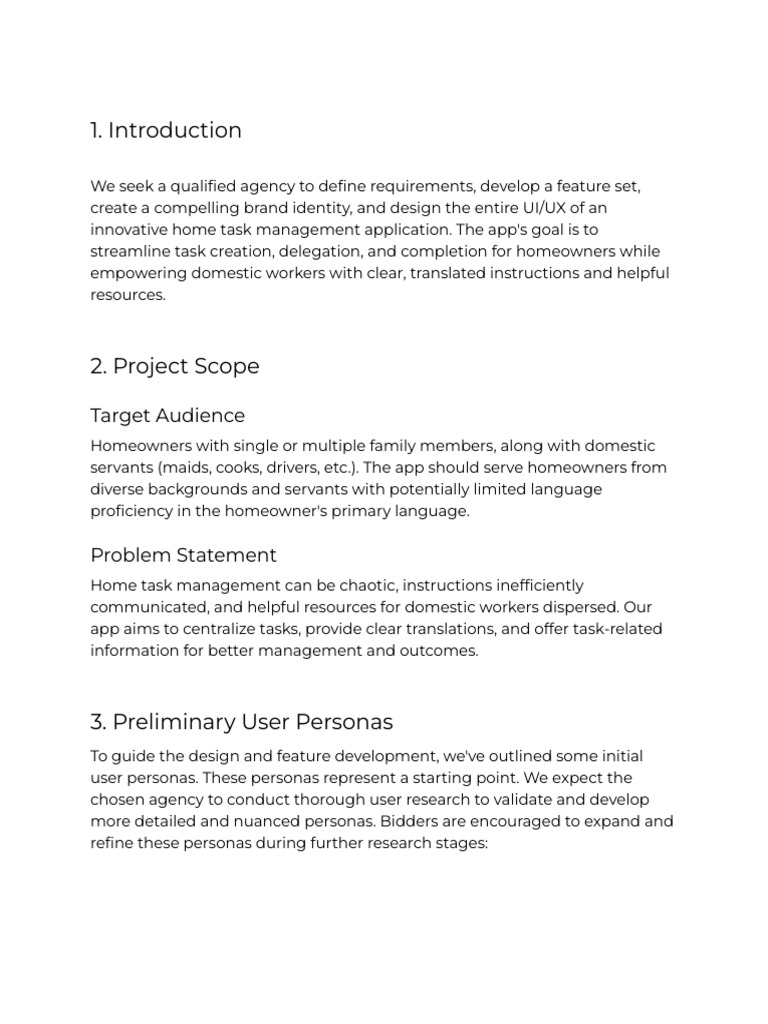 1. Introduction

We seek a qualified agency to define requirements, develop a feature set, create a compelling brand identity, and design the entire UI/UX of an innovative home task management application. The app's goal is to streamline task creation, delegation, and completion for homeowners while empowering domestic workers with clear, translated instructions and helpful resources.

2. Project Scope

Target Audience

Homeowners with single or multiple family members, along with domestic servants (maids, cooks, drivers, etc.). The app should serve homeowners from diverse backgrounds and servants with potentially limited language proficiency in the homeowner's primary language.

Problem Statement

Home task management can be chaotic, instructions inefficiently communicated, and helpful resources for domestic workers dispersed. Our app aims to centralize tasks, provide clear translations, and offer task-related information for better management and outcomes.

3. Preliminary User Personas

To guide the design and feature development, we've outlined some initial user personas. These personas represent a starting point. We expect the chosen agency to conduct thorough user research to validate and develop more detailed and nuanced personas. Bidders are encouraged to expand and refine these personas during further research stages: